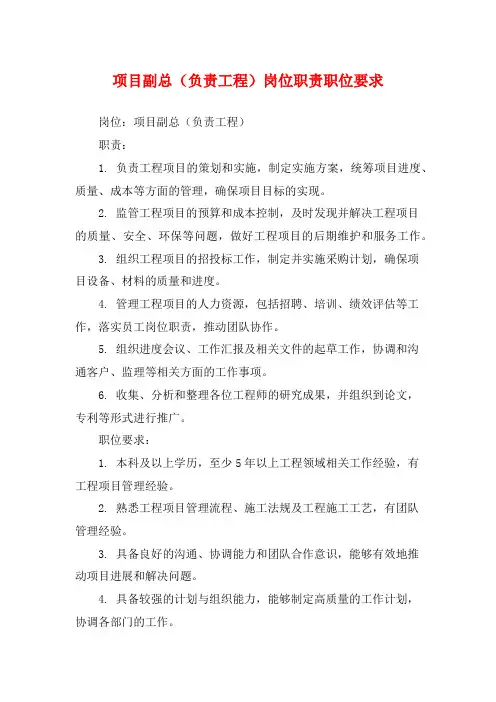 项目副总（负责工程）岗位职责职位要求

岗位：项目副总（负责工程）

职责：

1. 负责工程项目的策划和实施，制定实施方案，统筹项目进度、质量、成本等方面的管理，确保项目目标的实现。

2. 监管工程项目的预算和成本控制，及时发现并解决工程项目的质量、安全、环保等问题，做好工程项目的后期维护和服务工作。

3. 组织工程项目的招投标工作，制定并实施采购计划，确保项目设备、材料的质量和进度。

4. 管理工程项目的人力资源，包括招聘、培训、绩效评估等工作，落实员工岗位职责，推动团队协作。

5. 组织进度会议、工作汇报及相关文件的起草工作，协调和沟通客户、监理等相关方面的工作事项。

6. 收集、分析和整理各位工程师的研究成果，并组织到论文，专利等形式进行推广。

职位要求：

1. 本科及以上学历，至少5年以上工程领域相关工作经验，有工程项目管理经验。

2. 熟悉工程项目管理流程、施工法规及工程施工工艺，有团队管理经验。

3. 具备良好的沟通、协调能力和团队合作意识，能够有效地推动项目进展和解决问题。

4. 具备较强的计划与组织能力，能够制定高质量的工作计划，协调各部门的工作。